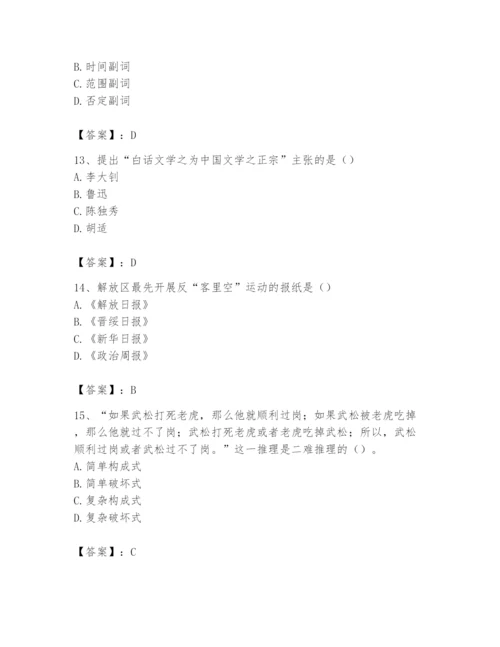 B. 时间副词
C. 范围副词
D. 否定副词

【答案】：D

13、提出“白话文学之为中国文学之正宗”主张的是（）
A. 李大钊
B. 鲁迅
C. 陈独秀
D. 胡适

【答案】：D

14、解放区最先开展反“客里空”运动的报纸是（）
A. 《解放日报》
B. 《晋绥日报》
C. 《新华日报》
D. 《政治周报》

【答案】：B

15、“如果武松打死老虎，那么他就顺利过岗；如果武松被老虎吃掉，那么他就过不了岗；武松打死老虎或者老虎吃掉武松；所以，武松顺利过岗或者武松过不了岗。”这一推理是二难推理的（）。
A. 简单构成式
B. 简单破坏式
C. 复杂构成式
D. 复杂破坏式

【答案】：C